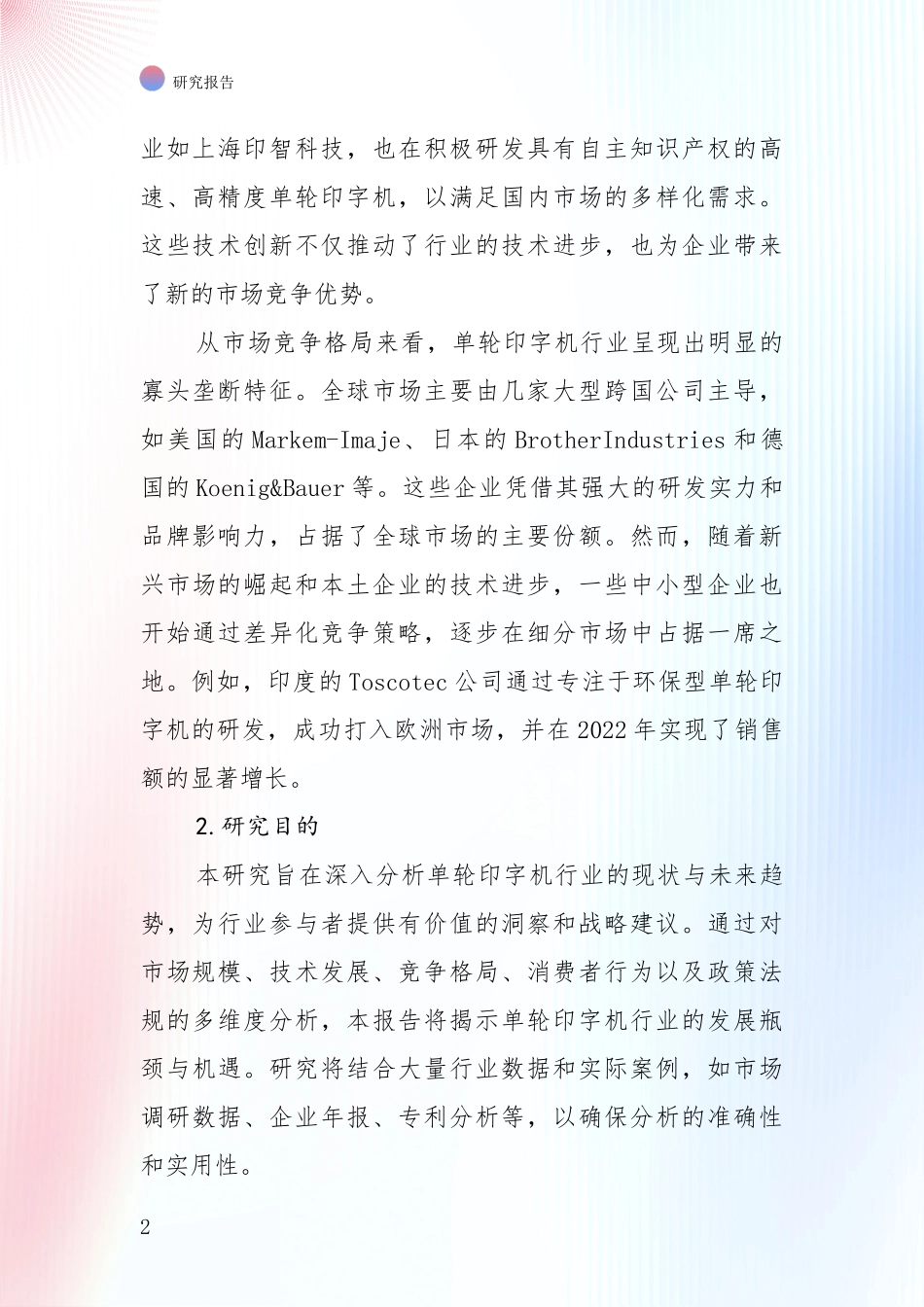 研究报告

业如上海印智科技，也在积极研发具有自主知识产权的高速、高精度单轮印字机，以满足国内市场的多样化需求。这些技术创新不仅推动了行业的技术进步，也为企业带来了新的市场竞争优势。

从市场竞争格局来看，单轮印字机行业呈现出明显的寡头垄断特征。全球市场主要由几家大型跨国公司主导，如美国的Markem-Imaje、日本的BrotherIndustries和德国的Koenig&Bauer等。这些企业凭借其强大的研发实力和品牌影响力，占据了全球市场的主要份额。然而，随着新兴市场的崛起和本土企业的技术进步，一些中小型企业也开始通过差异化竞争策略，逐步在细分市场中占据一席之地。例如，印度的Toscotec公司通过专注于环保型单轮印字机的研发，成功打入欧洲市场，并在2022年实现了销售额的显著增长。

2.研究目的

本研究旨在深入分析单轮印字机行业的现状与未来趋势，为行业参与者提供有价值的洞察和战略建议。通过对市场规模、技术发展、竞争格局、消费者行为以及政策法规的多维度分析，本报告将揭示单轮印字机行业的发展瓶颈与机遇。研究将结合大量行业数据和实际案例，如市场调研数据、企业年报、专利分析等，以确保分析的准确性和实用性。

2